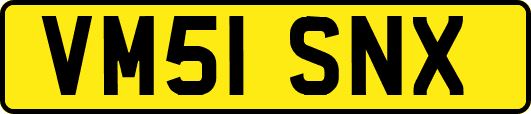 VM51 SNX